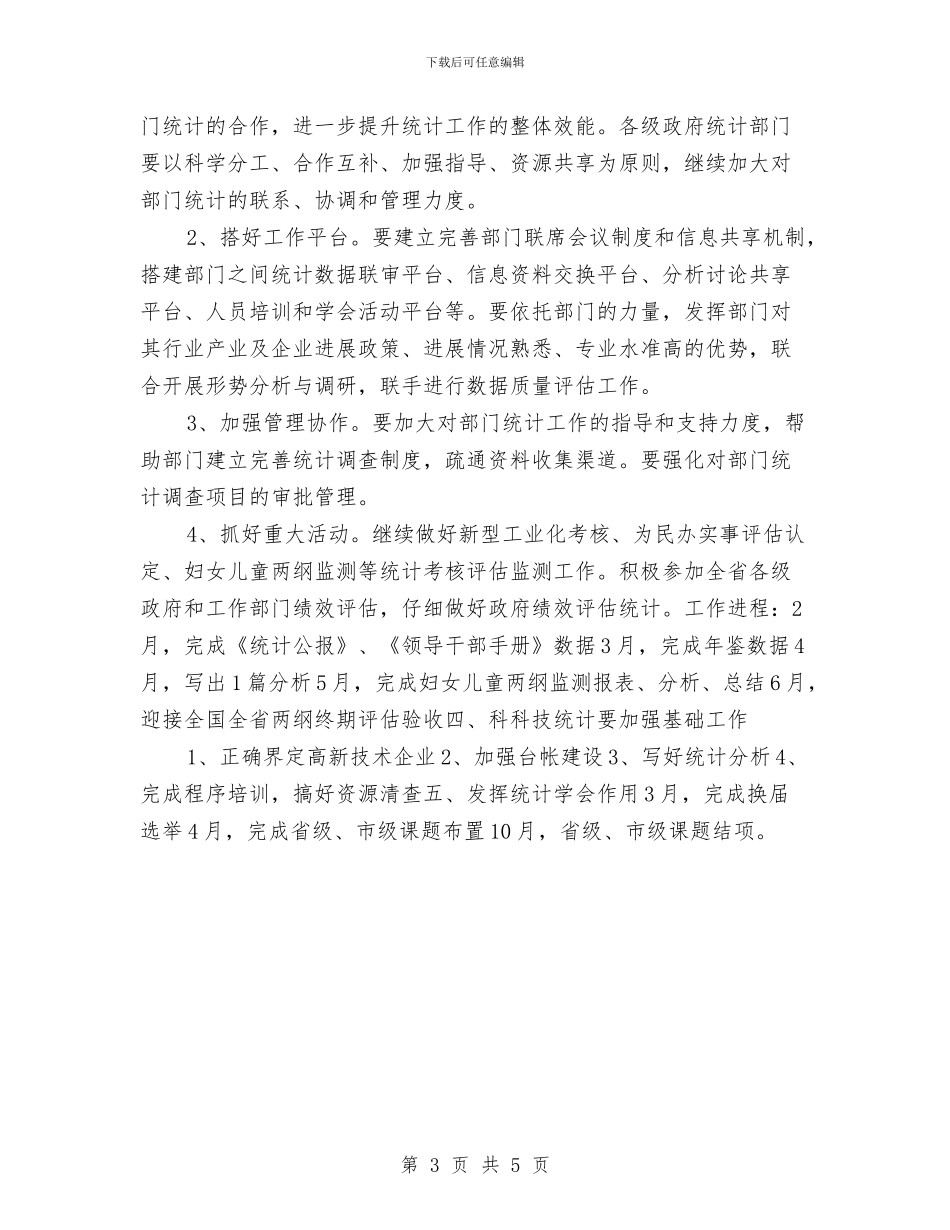 下载后可任意编辑

门统计的合作，进一步提升统计工作的整体效能。各级政府统计部门要以科学分工、合作互补、加强指导、资源共享为原则，继续加大对部门统计的联系、协调和管理力度。

2、搭好工作平台。要建立完善部门联席会议制度和信息共享机制，搭建部门之间统计数据联审平台、信息资料交换平台、分析讨论共享平台、人员培训和学会活动平台等。要依托部门的力量，发挥部门对其行业产业及企业进展政策、进展情况熟悉、专业水准高的优势，联合开展形势分析与调研，联手进行数据质量评估工作。

3、加强管理协作。要加大对部门统计工作的指导和支持力度，帮助部门建立完善统计调查制度，疏通资料收集渠道。要强化对部门统计调查项目的审批管理。

4、抓好重大活动。继续做好新型工业化考核、为民办实事评估认定、妇女儿童两纲监测等统计考核评估监测工作。积极参加全省各级政府和工作部门绩效评估，仔细做好政府绩效评估统计。工作进程：2月，完成《统计公报》、《领导干部手册》数据3月，完成年鉴数据4月，写出1篇分析5月，完成妇女儿童两纲监测报表、分析、总结6月，迎接全国全省两纲终期评估验收四、科科技统计要加强基础工作

1、正确界定高新技术企业2、加强台帐建设3、写好统计分析4、完成程序培训，搞好资源清查五、发挥统计学会作用3月，完成换届选举4月，完成省级、市级课题布置10月，省级、市级课题结项。

第 3 页 共 5 页